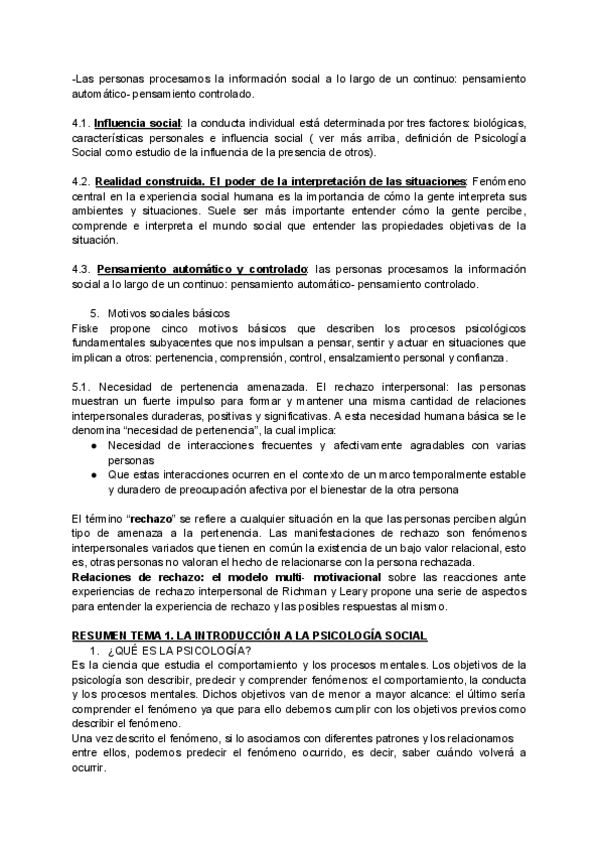 -Las personas procesamos la información social a lo largo de un continuo: pensamiento automático- pensamiento controlado.

4.1. Influencia social: la conducta individual está determinada por tres factores: biológicas, características personales e influencia social ( ver más arriba, definición de Psicología Social como estudio de la influencia de la presencia de otros).

4.2. Realidad construida. El poder de la interpretación de las situaciones: Fenómeno central en la experiencia social humana es la importancia de cómo la gente interpreta sus ambientes y situaciones. Suele ser más importante entender cómo la gente percibe, comprende e interpreta el mundo social que entender las propiedades objetivas de la situación.

4.3. Pensamiento automático y controlado: las personas procesamos la información social a lo largo de un continuo: pensamiento automático- pensamiento controlado.

5. Motivos sociales básicos
Fiske propone cinco motivos básicos que describen los procesos psicológicos fundamentales subyacentes que nos impulsan a pensar, sentir y actuar en situaciones que implican a otros: pertenencia, comprensión, control, ensalzamiento personal y confianza.

5.1. Necesidad de pertenencia amenazada. El rechazo interpersonal: las personas muestran un fuerte impulso para formar y mantener una misma cantidad de relaciones interpersonales duraderas, positivas y significativas. A esta necesidad humana básica se le denomina “necesidad de pertenencia”, la cual implica:
● Necesidad de interacciones frecuentes y afectivamente agradables con varias personas
● Que estas interacciones ocurren en el contexto de un marco temporalmente estable y duradero de preocupación afectiva por el bienestar de la otra persona

El término “rechazo” se refiere a cualquier situación en la que las personas perciben algún tipo de amenaza a la pertenencia. Las manifestaciones de rechazo son fenómenos interpersonales variados que tienen en común la existencia de un bajo valor relacional, esto es, otras personas no valoran el hecho de relacionarse con la persona rechazada.
Relaciones de rechazo: el modelo multi- motivacional sobre las reacciones ante experiencias de rechazo interpersonal de Richman y Leary propone una serie de aspectos para entender la experiencia de rechazo y las posibles respuestas al mismo.

RESUMEN TEMA 1. LA INTRODUCCIÓN A LA PSICOLOGÍA SOCIAL
1. ¿QUÉ ES LA PSICOLOGÍA?
Es la ciencia que estudia el comportamiento y los procesos mentales. Los objetivos de la psicología son describir, predecir y comprender fenómenos: el comportamiento, la conducta y los procesos mentales. Dichos objetivos van de menor a mayor alcance: el último sería comprender el fenómeno ya que para ello debemos cumplir con los objetivos previos como describir el fenómeno.
Una vez descrito el fenómeno, si lo asociamos con diferentes patrones y los relacionamos entre ellos, podemos predecir el fenómeno ocurrido, es decir, saber cuándo volverá a ocurrir.